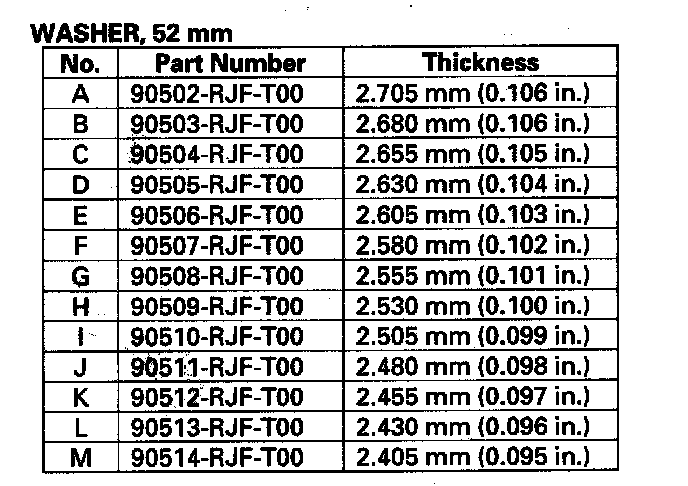 WASHER, 52 mm

| No. | Part Number | Thickness |
|---|---|---|
| A | 90502-RJF-T00 | 2.705 mm (0.106 in.) |
| B | 90503-RJF-T00 | 2.680 mm (0.106 in.) |
| C | 90504-RJF-T00 | 2.655 mm (0.105 in.) |
| D | 90505-RJF-T00 | 2.630 mm (0.104 in.) |
| E | 90506-RJF-T00 | 2.605 mm (0.103 in.) |
| F | 90507-RJF-T00 | 2.580 mm (0.102 in.) |
| G | 90508-RJF-T00 | 2.555 mm (0.101 in.) |
| H | 90509-RJF-T00 | 2.530 mm (0.100 in.) |
| I | 90510-RJF-T00 | 2.505 mm (0.099 in.) |
| J | 90511-RJF-T00 | 2.480 mm (0.098 in.) |
| K | 90512-RJF-T00 | 2.455 mm (0.097 in.) |
| L | 90513-RJF-T00 | 2.430 mm (0.096 in.) |
| M | 90514-RJF-T00 | 2.405 mm (0.095 in.) |